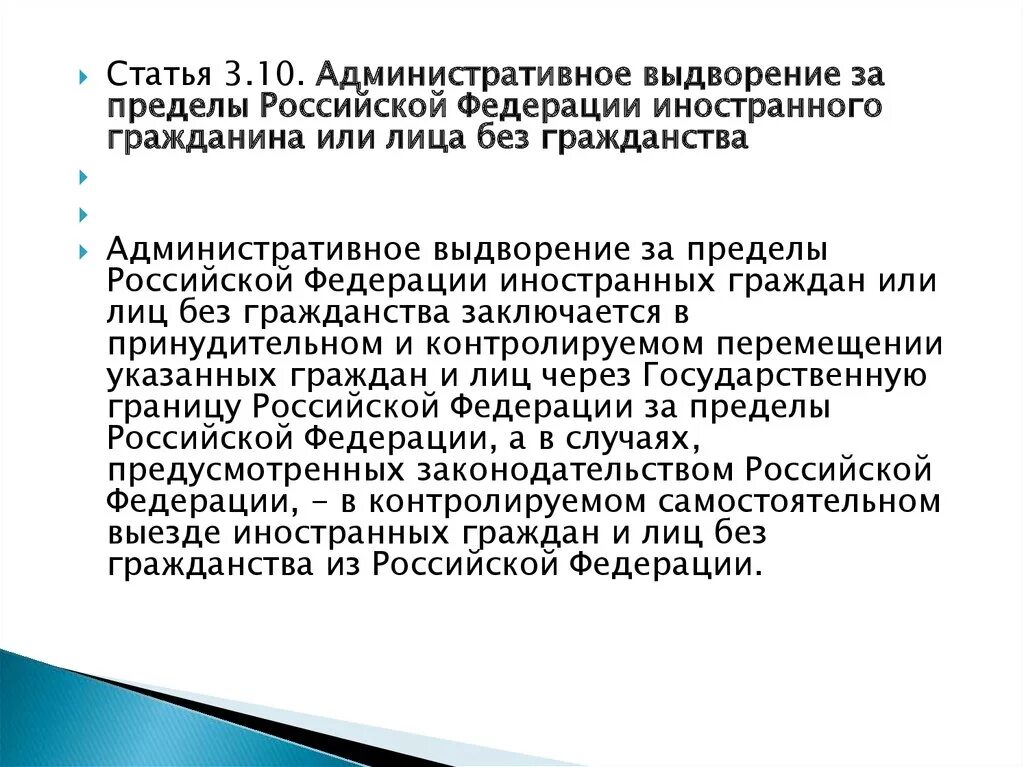 Статья 3.10. Административное выдворение за пределы Российской Федерации иностранного гражданина или лица без гражданства

Административное выдворение за пределы Российской Федерации иностранных граждан или лиц без гражданства заключается в принудительном и контролируемом перемещении указанных граждан и лиц через Государственную границу Российской Федерации за пределы Российской Федерации, а в случаях, предусмотренных законодательством Российской Федерации, - в контролируемом самостоятельном выезде иностранных граждан и лиц без гражданства из Российской Федерации.